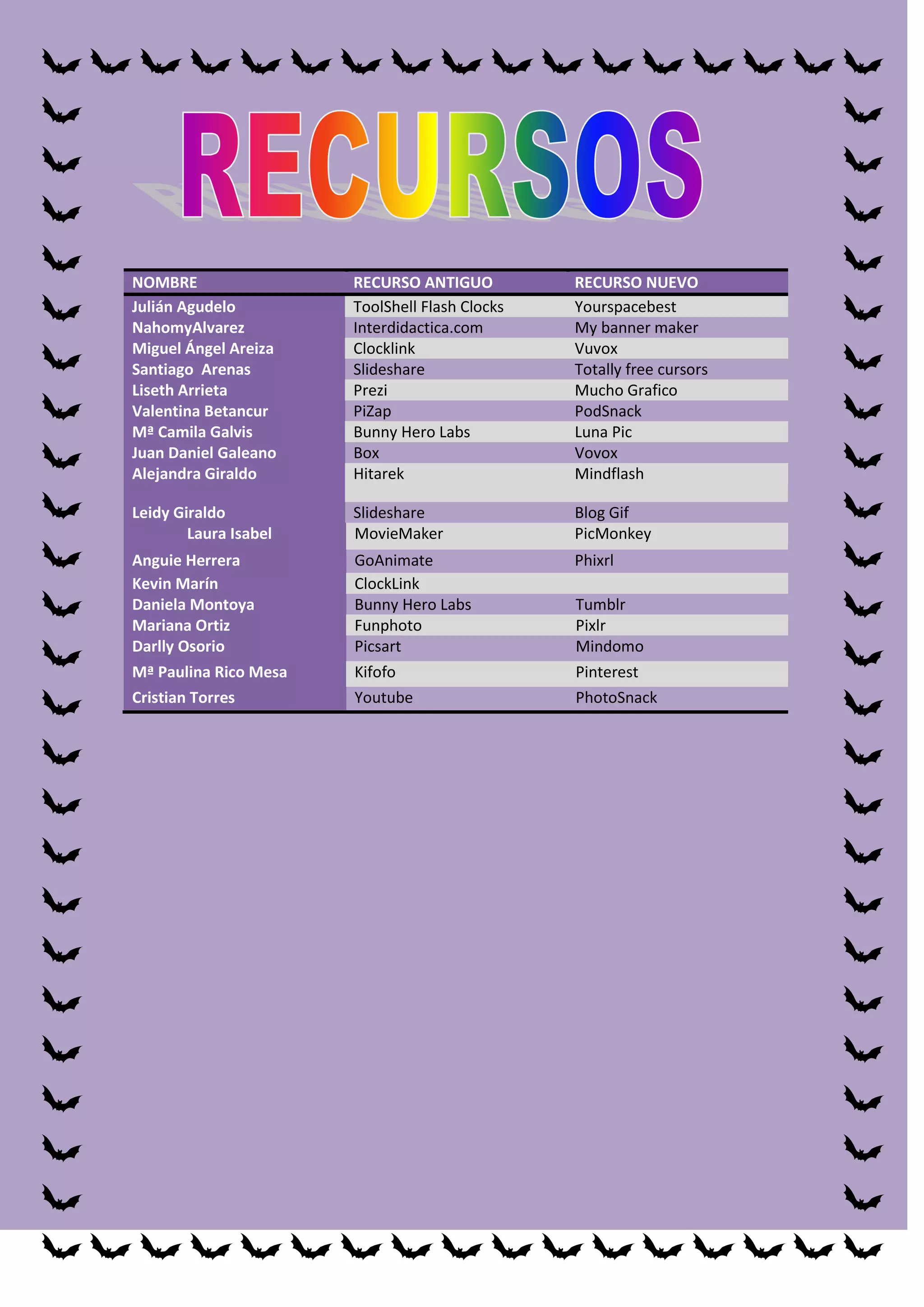 RECURSOS

| NOMBRE | RECURSO ANTIGUO | RECURSO NUEVO |
|---|---|---|
| Julián Agudelo | ToolShell Flash Clocks | Yourspacebest |
| NahomyAlvarez | Interdidactica.com | My banner maker |
| Miguel Ángel Areiza | Clocklink | Vuvox |
| Santiago Arenas | Slideshare | Totally free cursors |
| Liseth Arrieta | Prezi | Mucho Grafico |
| Valentina Betancur | PiZap | PodSnack |
| Mª Camila Galvis | Bunny Hero Labs | Luna Pic |
| Juan Daniel Galeano | Box | Vovox |
| Alejandra Giraldo | Hitarek | Mindflash |
| Leidy Giraldo | Slideshare | Blog Gif |
| Laura Isabel | MovieMaker | PicMonkey |
| Anguie Herrera | GoAnimate | Phixrl |
| Kevin Marín | ClockLink | |
| Daniela Montoya | Bunny Hero Labs | Tumblr |
| Mariana Ortiz | Funphoto | Pixlr |
| Darlly Osorio | Picsart | Mindomo |
| Mª Paulina Rico Mesa | Kifofo | Pinterest |
| Cristian Torres | Youtube | PhotoSnack |